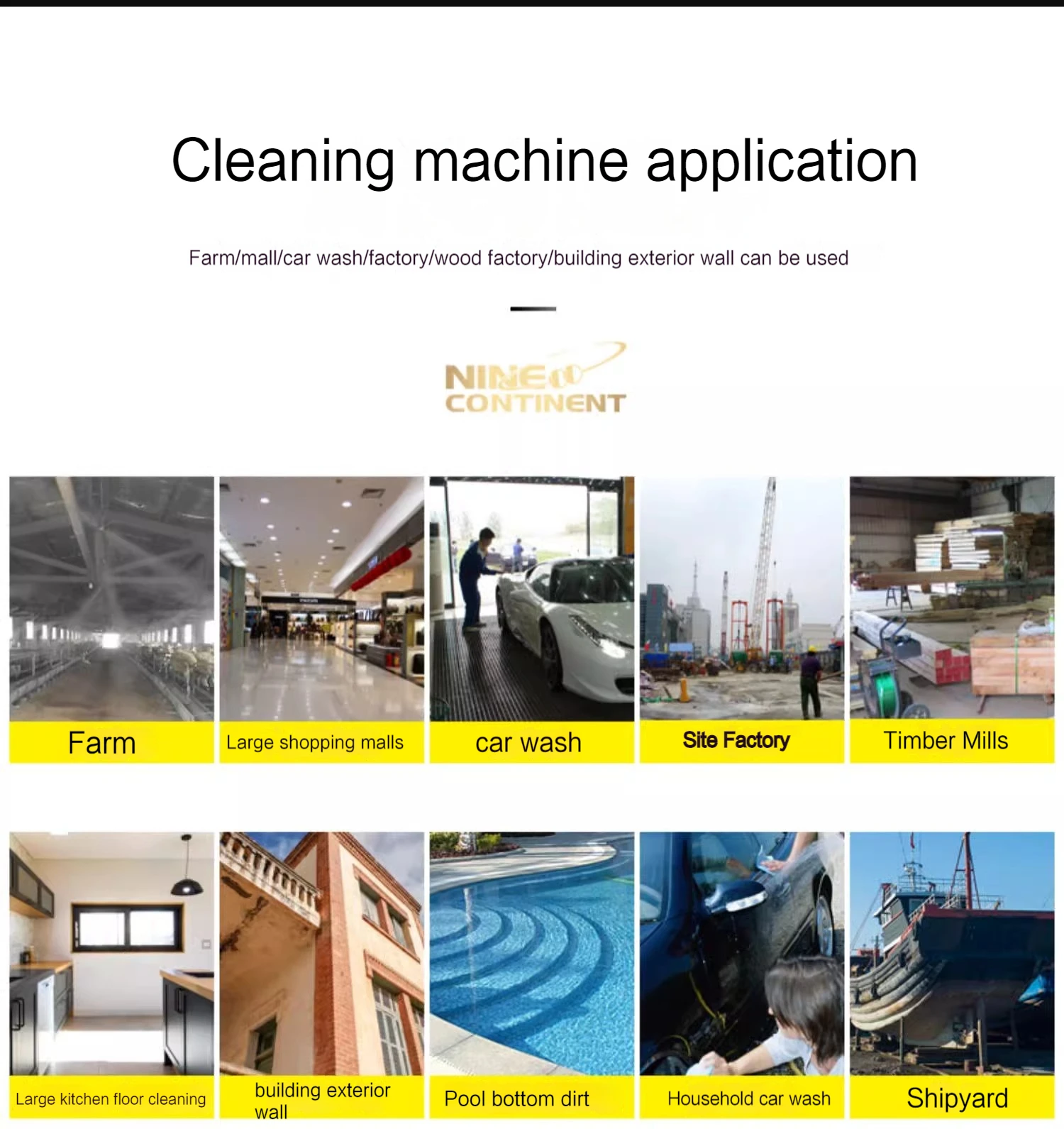 Cleaning machine application

Farm/mall/car wash/factory/wood factory/building exterior wall can be used

NINE CONTINENT

Farm

Large shopping malls

car wash

Site Factory

Timber Mills

Large kitchen floor cleaning

building exterior wall

Pool bottom dirt

Household car wash

Shipyard